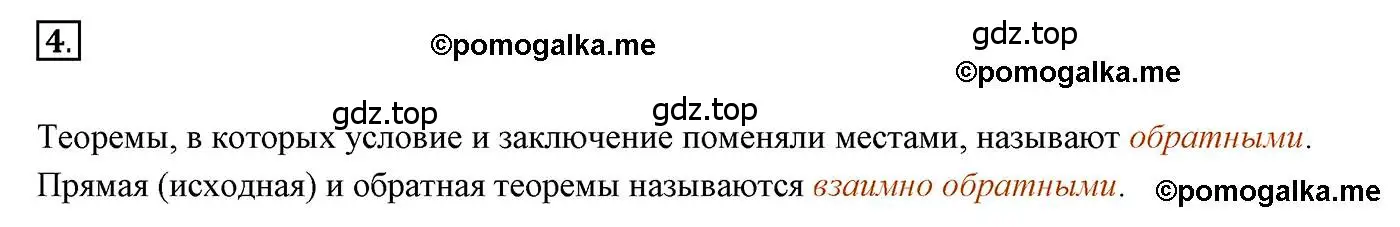 4.

©pomogalka.me

gdz.top

©pomogalka.me

gdz.top

gdz.top

Теоремы, в которых условие и заключение поменяли местами, называют обратными.

Прямая (исходная) и обратная теоремы называются взаимно обратными.

©pomogalka.me